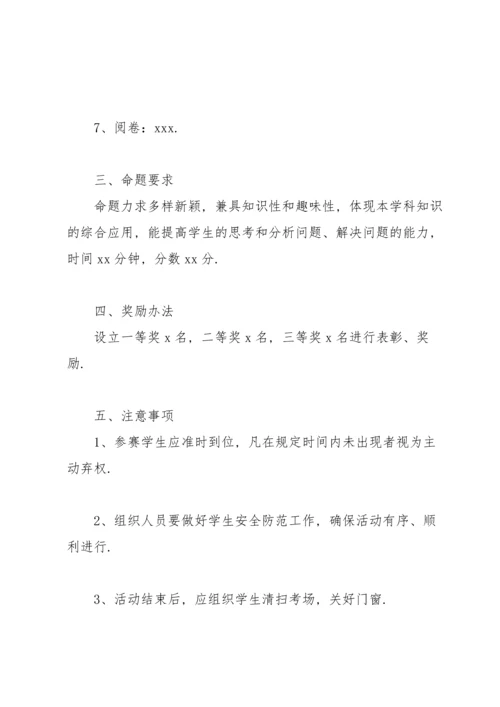 7、阅卷：xxx.

三、命题要求

命题力求多样新颖，兼具知识性和趣味性，体现本学科知识的综合应用，能提高学生的思考和分析问题、解决问题的能力，时间 xx 分钟，分数 xx 分.

四、奖励办法

设立一等奖 x 名，二等奖 x 名，三等奖 x 名进行表彰、奖励.

五、注意事项

1、参赛学生应准时到位，凡在规定时间内未出现者视为主动弃权.

2、组织人员要做好学生安全防范工作，确保活动有序、顺利进行.

3、活动结束后，应组织学生清扫考场，关好门窗.